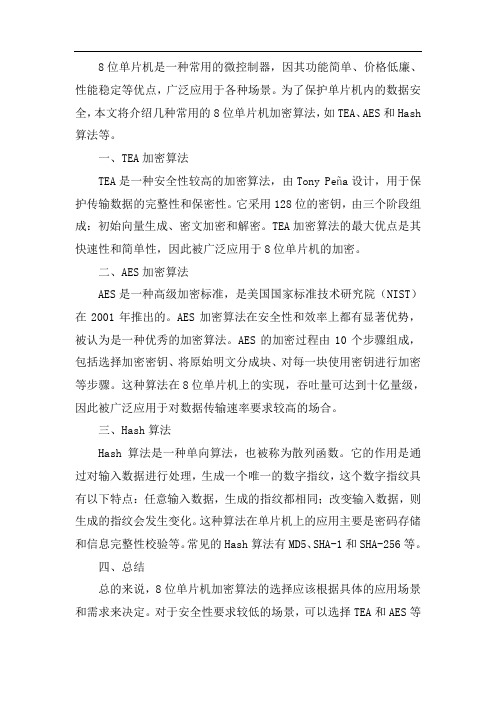 8位单片机是一种常用的微控制器，因其功能简单、价格低廉、性能稳定等优点，广泛应用于各种场景。为了保护单片机内的数据安全，本文将介绍几种常用的8位单片机加密算法，如TEA、AES和Hash算法等。

一、TEA加密算法

TEA是一种安全性较高的加密算法，由Tony Peña设计，用于保护传输数据的完整性和保密性。它采用128位的密钥，由三个阶段组成：初始向量生成、密文加密和解密。TEA加密算法的最大优点是其快速性和简单性，因此被广泛应用于8位单片机的加密。

二、AES加密算法

AES是一种高级加密标准，是美国国家标准技术研究院（NIST）在2001年推出的。AES加密算法在安全性和效率上都有显著优势，被认为是一种优秀的加密算法。AES的加密过程由10个步骤组成，包括选择加密密钥、将原始明文分成块、对每一块使用密钥进行加密等步骤。这种算法在8位单片机上的实现，吞吐量可达到十亿量级，因此被广泛应用于对数据传输速率要求较高的场合。

三、Hash算法

Hash算法是一种单向算法，也被称为散列函数。它的作用是通过对输入数据进行处理，生成一个唯一的数字指纹，这个数字指纹具有以下特点：任意输入数据，生成的指纹都相同；改变输入数据，则生成的指纹会发生变化。这种算法在单片机上的应用主要是密码存储和信息完整性校验等。常见的Hash算法有MD5、SHA-1和SHA-256等。

四、总结

总的来说，8位单片机加密算法的选择应该根据具体的应用场景和需求来决定。对于安全性要求较低的场景，可以选择TEA和AES等